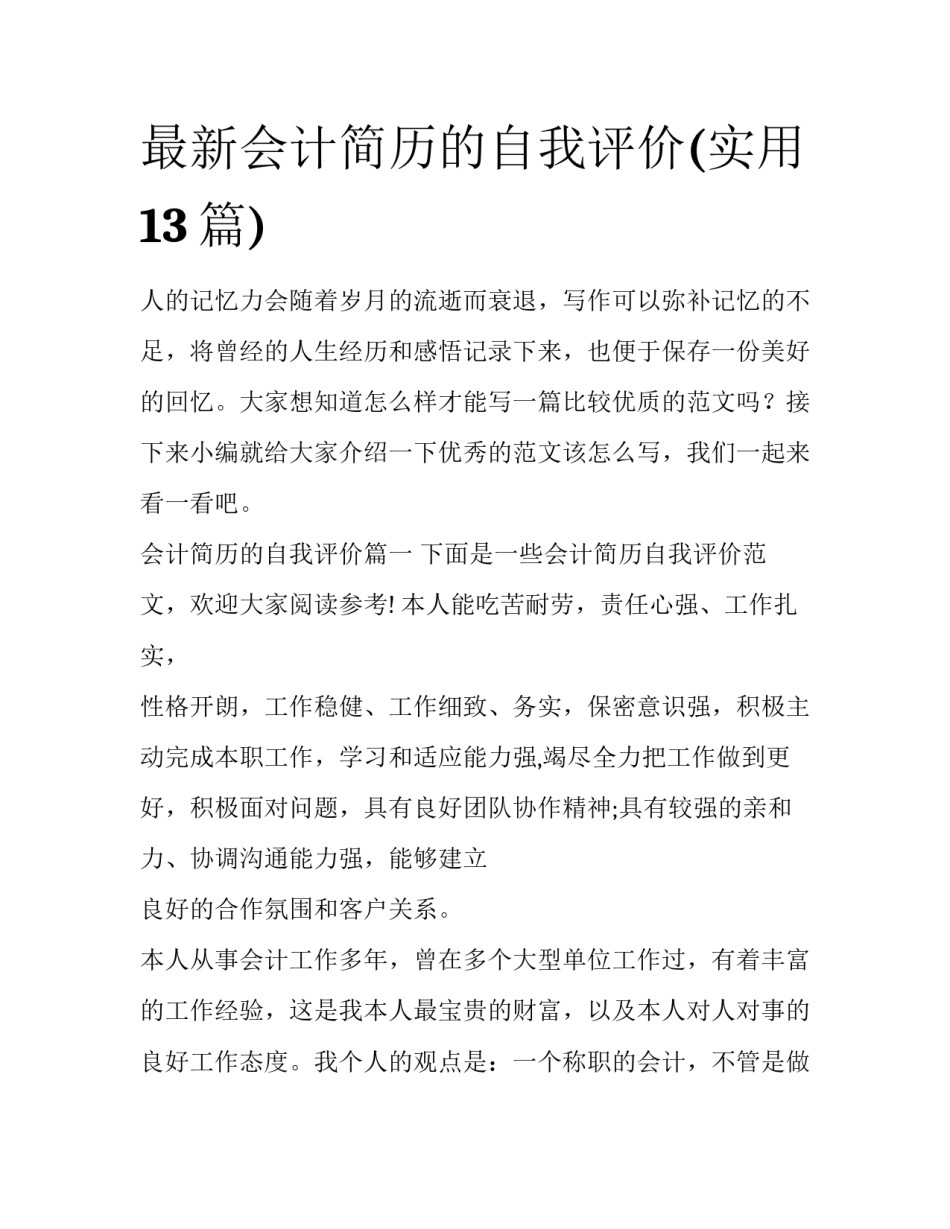 最新会计简历的自我评价(实用13篇)

人的记忆力会随着岁月的流逝而衰退，写作可以弥补记忆的不足，将曾经的人生经历和感悟记录下来，也便于保存一份美好的回忆。大家想知道怎么样才能写一篇比较优质的范文吗？接下来小编就给大家介绍一下优秀的范文该怎么写，我们一起来看一看吧。

会计简历的自我评价篇一 下面是一些会计简历自我评价范文，欢迎大家阅读参考! 本人能吃苦耐劳，责任心强、工作扎实，

性格开朗，工作稳健、工作细致、务实，保密意识强，积极主动完成本职工作，学习和适应能力强,竭尽全力把工作做到更好，积极面对问题，具有良好团队协作精神;具有较强的亲和力、协调沟通能力强，能够建立

良好的合作氛围和客户关系。

本人从事会计工作多年，曾在多个大型单位工作过，有着丰富的工作经验，这是我本人最宝贵的财富，以及本人对人对事的良好工作态度。我个人的观点是：一个称职的会计，不管是做